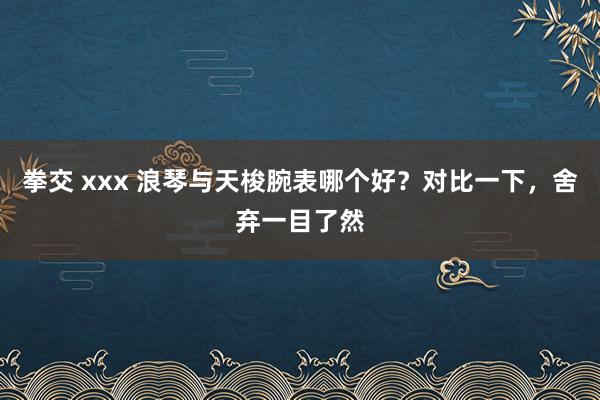 拳交 xxx 浪琴与天梭腕表哪个好？对比一下，舍弃一目了然